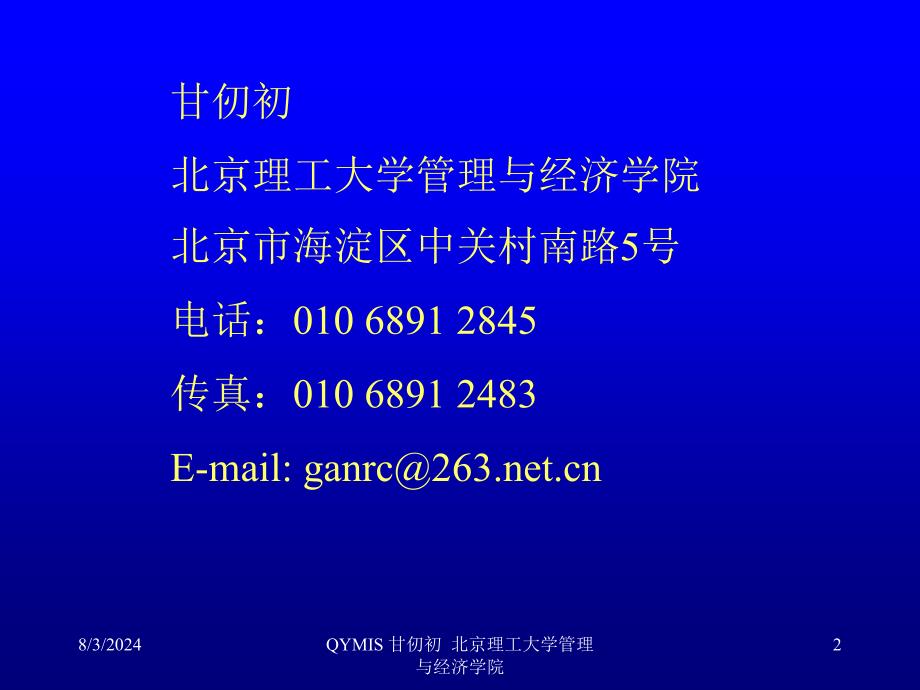 甘仞初

北京理工大学管理与经济学院

北京市海淀区中关村南路5号

电话：010 6891 2845

传真：010 6891 2483

E-mail: ganrc@263.net.cn

8/3/2024

QYMIS 甘仞初 北京理工大学管理与经济学院

2